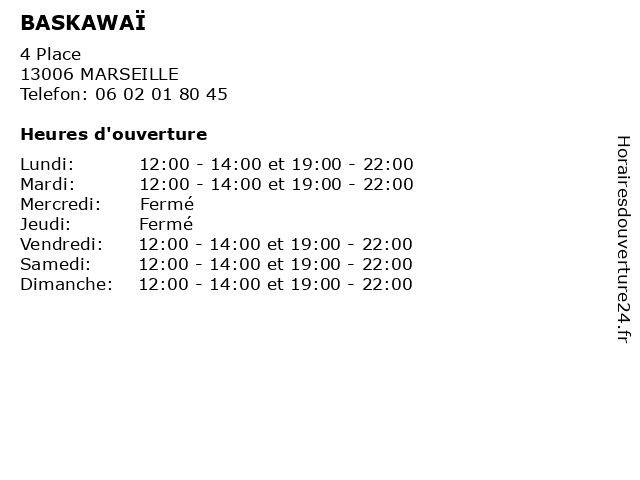 BASKAWAÏ

4 Place
13006 MARSEILLE
Telefon: 06 02 01 80 45

Heures d'ouverture

Lundi: 12:00 - 14:00 et 19:00 - 22:00
Mardi: 12:00 - 14:00 et 19:00 - 22:00
Mercredi: Fermé
Jeudi: Fermé
Vendredi: 12:00 - 14:00 et 19:00 - 22:00
Samedi: 12:00 - 14:00 et 19:00 - 22:00
Dimanche: 12:00 - 14:00 et 19:00 - 22:00

Horairesdouverture24.fr